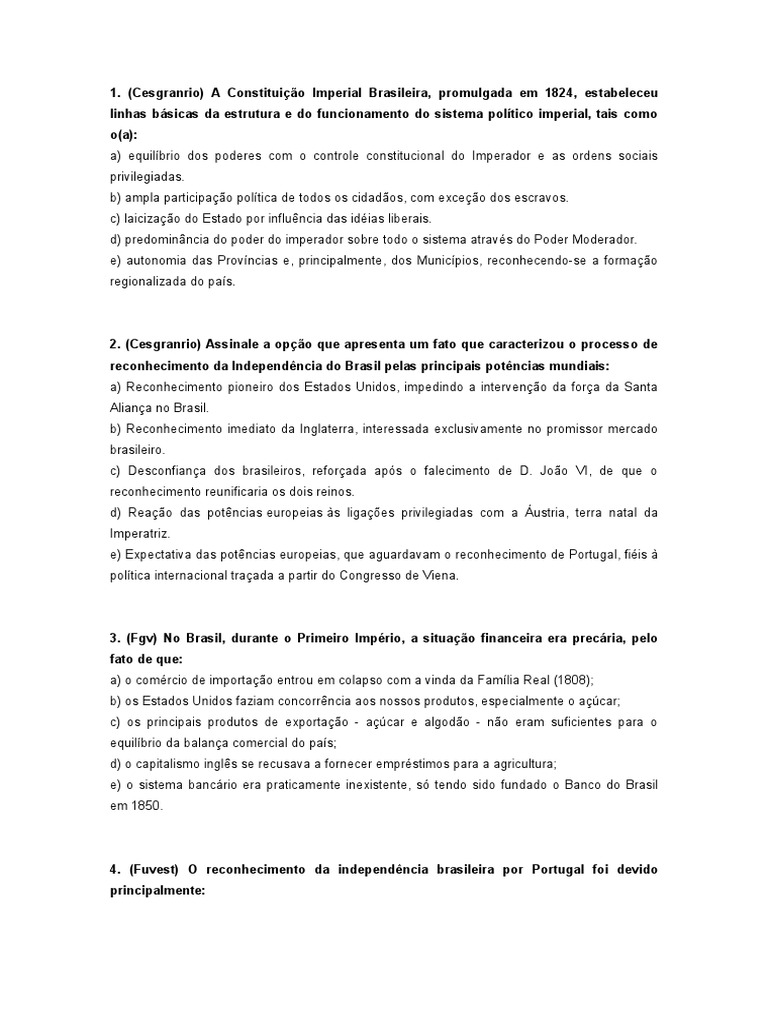 1. (Cesgranrio) A Constituição Imperial Brasileira, promulgada em 1824, estabeleceu linhas básicas da estrutura e do funcionamento do sistema político imperial, tais como o(a):
a) equilíbrio dos poderes com o controle constitucional do Imperador e as ordens sociais privilegiadas.
b) ampla participação política de todos os cidadãos, com exceção dos escravos.
c) laicização do Estado por influência das idéias liberais.
d) predominância do poder do imperador sobre todo o sistema através do Poder Moderador.
e) autonomia das Províncias e, principalmente, dos Municípios, reconhecendo-se a formação regionalizada do país.

2. (Cesgranrio) Assinale a opção que apresenta um fato que caracterizou o processo de reconhecimento da Independência do Brasil pelas principais potências mundiais:
a) Reconhecimento pioneiro dos Estados Unidos, impedindo a intervenção da força da Santa Aliança no Brasil.
b) Reconhecimento imediato da Inglaterra, interessada exclusivamente no promissor mercado brasileiro.
c) Desconfiança dos brasileiros, reforçada após o falecimento de D. João VI, de que o reconhecimento reunificaria os dois reinos.
d) Reação das potências europeias às ligações privilegiadas com a Áustria, terra natal da Imperatriz.
e) Expectativa das potências europeias, que aguardavam o reconhecimento de Portugal, fiéis à política internacional traçada a partir do Congresso de Viena.

3. (Fgv) No Brasil, durante o Primeiro Império, a situação financeira era precária, pelo fato de que:
a) o comércio de importação entrou em colapso com a vinda da Família Real (1808);
b) os Estados Unidos faziam concorrência aos nossos produtos, especialmente o açúcar;
c) os principais produtos de exportação - açúcar e algodão - não eram suficientes para o equilíbrio da balança comercial do país;
d) o capitalismo inglês se recusava a fornecer empréstimos para a agricultura;
e) o sistema bancário era praticamente inexistente, só tendo sido fundado o Banco do Brasil em 1850.

4. (Fuvest) O reconhecimento da independência brasileira por Portugal foi devido principalmente: